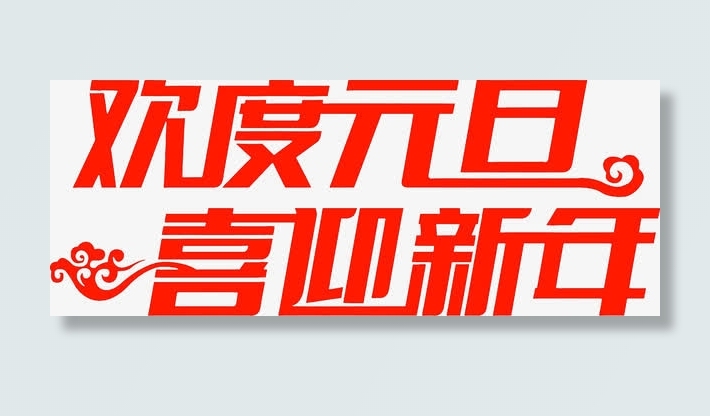 欢度元旦
喜迎新年